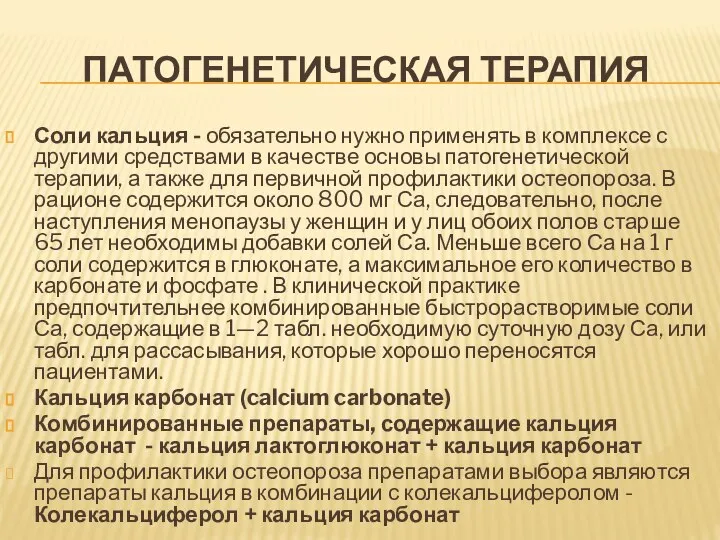 ПАТОГЕНЕТИЧЕСКАЯ ТЕРАПИЯ

Соли кальция - обязательно нужно применять в комплексе с другими средствами в качестве основы патогенетической терапии, а также для первичной профилактики остеопороза. В рационе содержится около 800 мг Са, следовательно, после наступления менопаузы у женщин и у лиц обоих полов старше 65 лет необходимы добавки солей Са. Меньше всего Са на 1 г соли содержится в глюконате, а максимальное его количество в карбонате и фосфате . В клинической практике предпочтительнее комбинированные быстрорастворимые соли Са, содержащие в 1—2 табл. необходимую суточную дозу Са, или табл. для рассасывания, которые хорошо переносятся пациентами.

Кальция карбонат (calcium carbonate)

Комбинированные препараты, содержащие кальция карбонат - кальция лактоглюконат + кальция карбонат

Для профилактики остеопороза препаратами выбора являются препараты кальция в комбинации с колекальциферолом - Колекальциферол + кальция карбонат